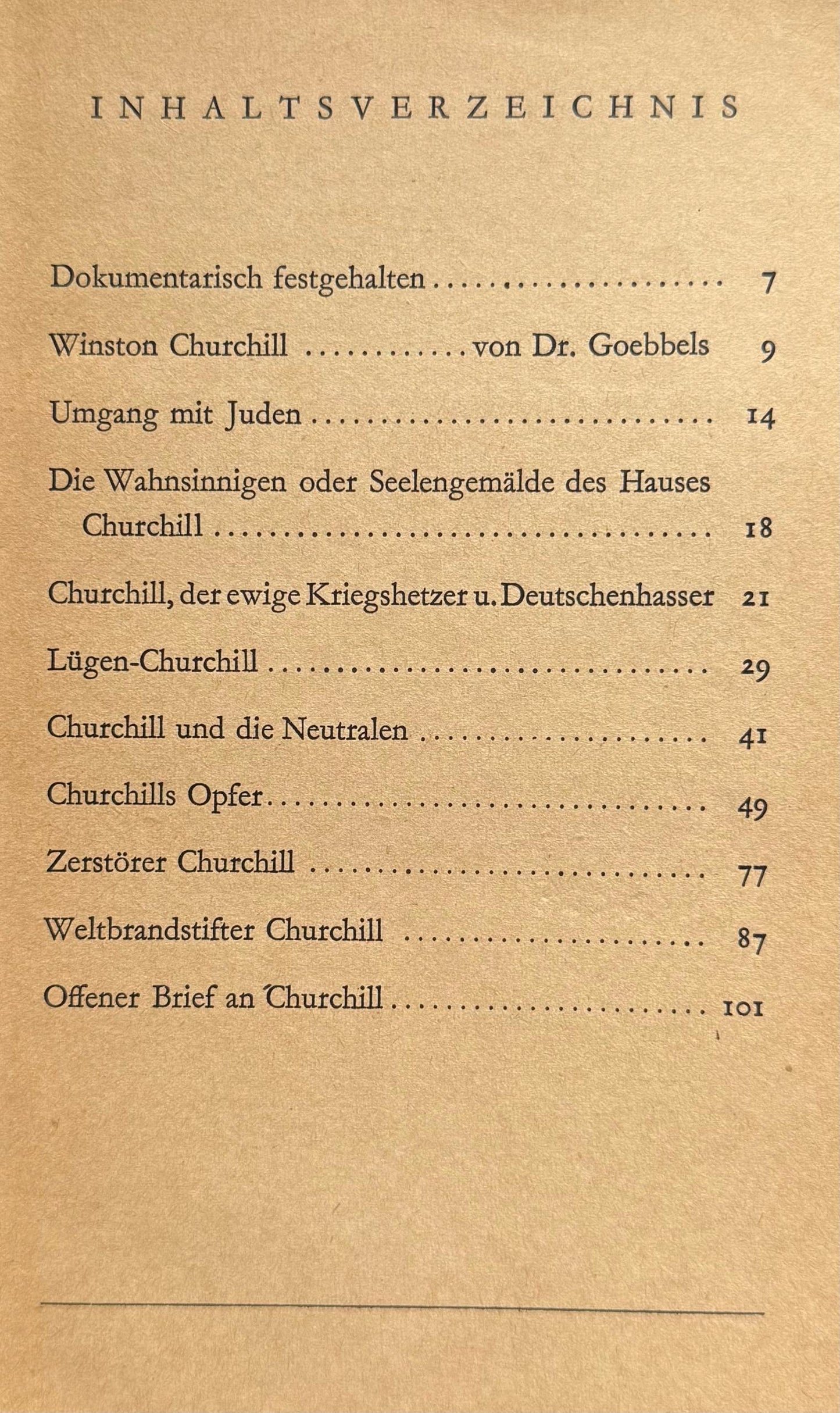 INHALTSVERZEICHNIS

Dokumentarisch festgehalten 7

Winston Churchill von Dr. Goebbels 9

Umgang mit Juden 14

Die Wahnsinnigen oder Seelengemälde des Hauses Churchill 18

Churchill, der ewige Kriegshetzer u. Deutschenhasser 21

Lügen-Churchill 29

Churchill und die Neutralen 41

Churchills Opfer 49

Zerstörer Churchill 77

Weltbrandstifter Churchill 87

Offener Brief an Churchill 101